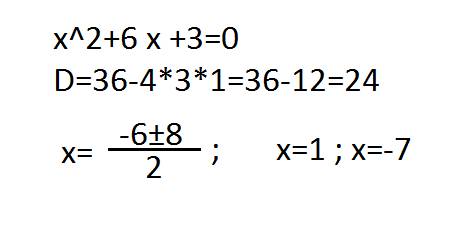 x^2+6 x +3=0

D=36-4*3*1=36-12=24

$x= \frac{-6\pm8}{2}$ ;      x=1 ; x=-7